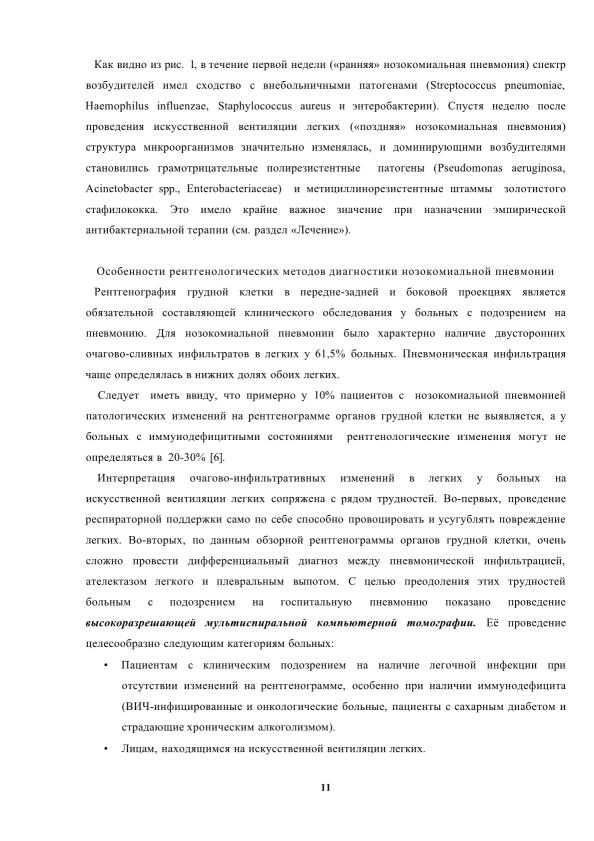 Как видно из рис. 1, в течение первой недели («ранняя» нозокомиальная пневмония) спектр возбудителей имел сходство с внебольничными патогенами (Streptococcus pneumoniae, Haemophilus influenzae, Staphylococcus aureus и энтеробактерии). Спустя неделю после проведения искусственной вентиляции легких («поздняя» нозокомиальная пневмония) структура микроорганизмов значительно изменялась, и доминирующими возбудителями становились грамотрицательные полирезистентные патогены (Pseudomonas aeruginosa, Acinetobacter spp., Enterobacteriaceae) и метициллинорезистентные штаммы золотистого стафилококка. Это имело крайне важное значение при назначении эмпирической антибактериальной терапии (см. раздел «Лечение»).

Особенности рентгенологических методов диагностики нозокомиальной пневмонии

Рентгенография грудной клетки в передне-задней и боковой проекциях является обязательной составляющей клинического обследования у больных с подозрением на пневмонию. Для нозокомиальной пневмонии было характерно наличие двусторонних очагово-сливных инфильтратов в легких у 61,5% больных. Пневмоническая инфильтрация чаще определялась в нижних долях обоих легких.

Следует иметь ввиду, что примерно у 10% пациентов с нозокомиальной пневмонией патологических изменений на рентгенограмме органов грудной клетки не выявляется, а у больных с иммунодефицитными состояниями рентгенологические изменения могут не определяться в 20-30% [6].

Интерпретация очагово-инфильтративных изменений в легких у больных на искусственной вентиляции легких сопряжена с рядом трудностей. Во-первых, проведение респираторной поддержки само по себе способно провоцировать и усугублять повреждение легких. Во-вторых, по данным обзорной рентгенограммы органов грудной клетки, очень сложно провести дифференциальный диагноз между пневмонической инфильтрацией, ателектазом легкого и плевральным выпотом. С целью преодоления этих трудностей больным с подозрением на госпитальную пневмонию показано проведение высокоразрешающей мультиспиральной компьютерной томографии. Её проведение целесообразно следующим категориям больных:

• Пациентам с клиническим подозрением на наличие легочной инфекции при отсутствии изменений на рентгенограмме, особенно при наличии иммунодефицита (ВИЧ-инфицированные и онкологические больные, пациенты с сахарным диабетом и страдающие хроническим алкоголизмом).

• Лицам, находящимся на искусственной вентиляции легких.

11